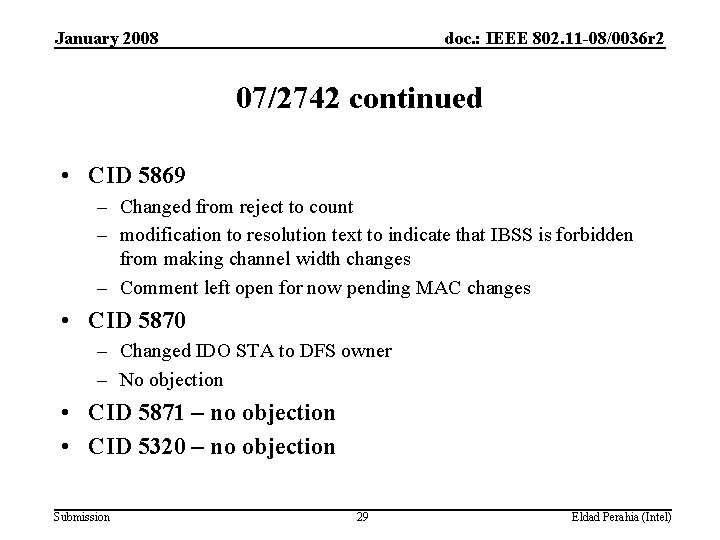 January 2008

doc.: IEEE 802.11-08/0036r2

07/2742 continued

• CID 5869
  – Changed from reject to count
  – modification to resolution text to indicate that IBSS is forbidden from making channel width changes
  – Comment left open for now pending MAC changes
• CID 5870
  – Changed IDO STA to DFS owner
  – No objection
• CID 5871 – no objection
• CID 5320 – no objection

Submission

29

Eldad Perahia (Intel)